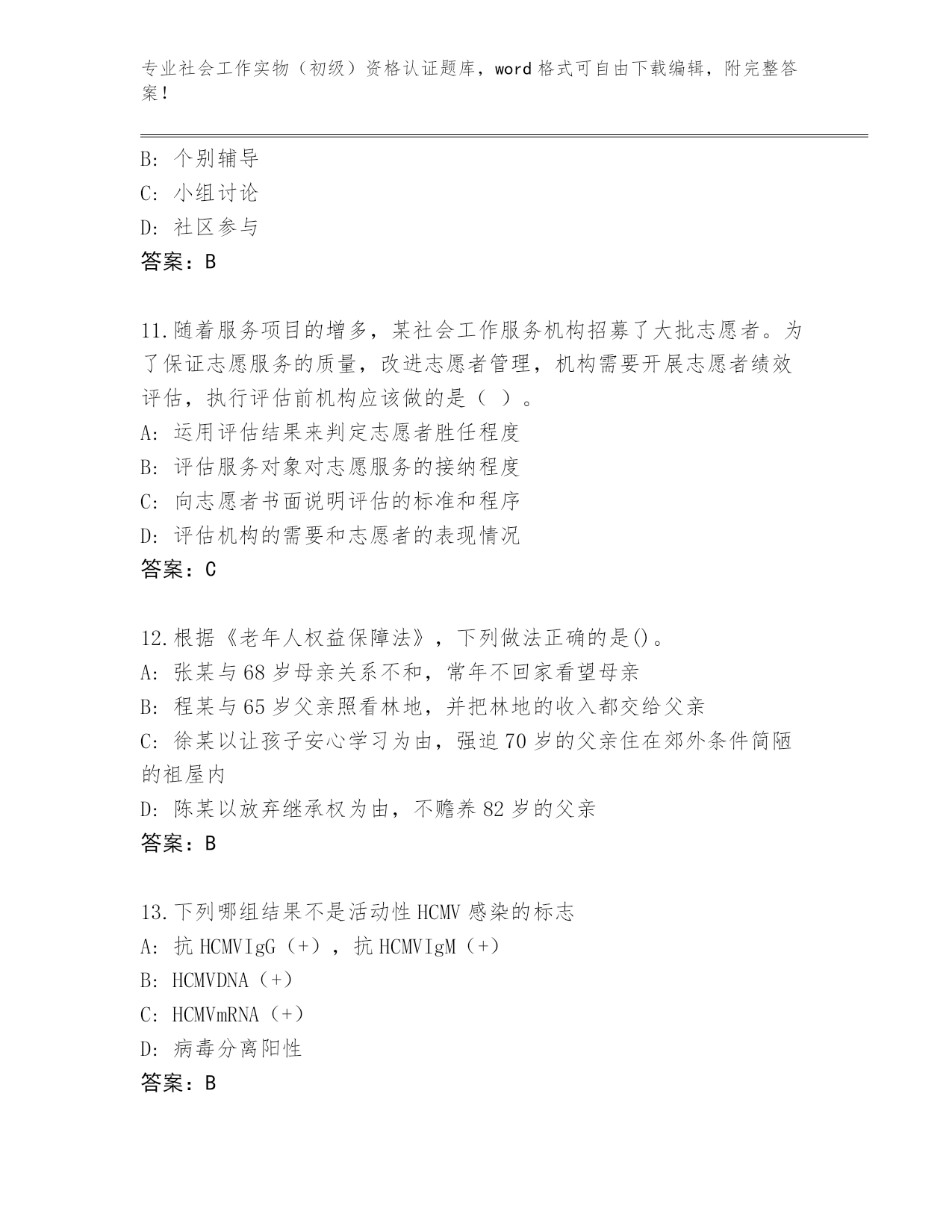 专业社会工作实物（初级）资格认证题库，word 格式可自由下载编辑，附完整答案！

B: 个别辅导
C: 小组讨论
D: 社区参与
答案：B

11.随着服务项目的增多，某社会工作服务机构招募了大批志愿者。为了保证志愿服务的质量，改进志愿者管理，机构需要开展志愿者绩效评估，执行评估前机构应该做的是（ ）。
A: 运用评估结果来判定志愿者胜任程度
B: 评估服务对象对志愿服务的接纳程度
C: 向志愿者书面说明评估的标准和程序
D: 评估机构的需要和志愿者的表现情况
答案：C

12.根据《老年人权益保障法》，下列做法正确的是()。
A: 张某与 68 岁母亲关系不和，常年不回家看望母亲
B: 程某与 65 岁父亲照看林地，并把林地的收入都交给父亲
C: 徐某以让孩子安心学习为由，强迫 70 岁的父亲住在郊外条件简陋的祖屋内
D: 陈某以放弃继承权为由，不赡养 82 岁的父亲
答案：B

13.下列哪组结果不是活动性 HCMV 感染的标志
A: 抗 HCMVIgG（+），抗 HCMVIgM（+）
B: HCMVDNA（+）
C: HCMVmRNA（+）
D: 病毒分离阳性
答案：B